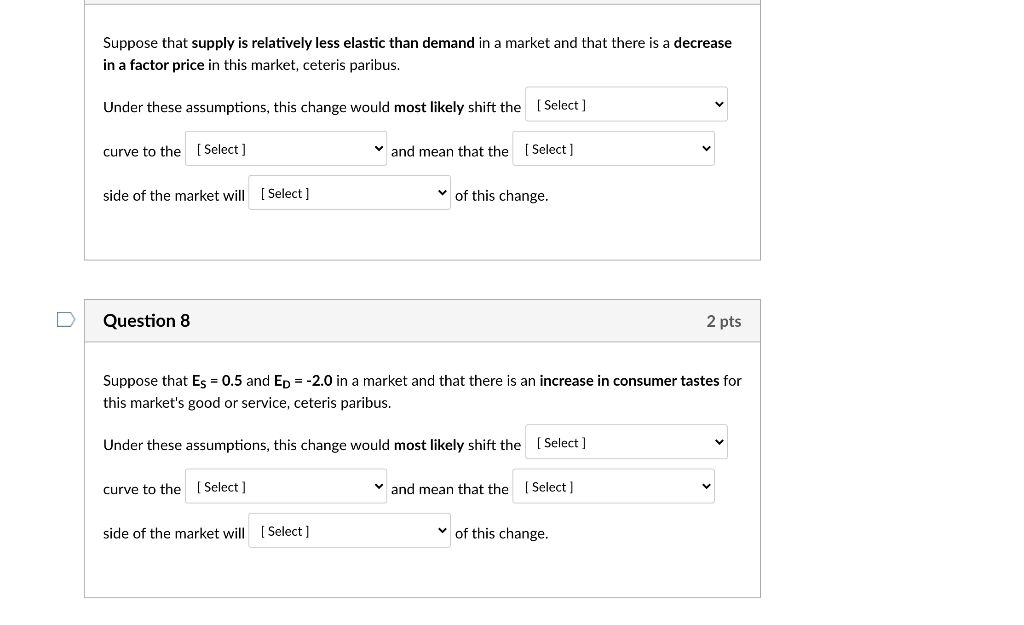 Suppose that supply is relatively less elastic than demand in a market and that there is a decrease in a factor price in this market, ceteris paribus.

Under these assumptions, this change would most likely shift the [ Select ] curve to the [ Select ] and mean that the [ Select ] side of the market will [ Select ] of this change.

Question 8

2 pts

Suppose that $E_S$ = 0.5 and $E_D$ = -2.0 in a market and that there is an increase in consumer tastes for this market's good or service, ceteris paribus.

Under these assumptions, this change would most likely shift the [ Select ] curve to the [ Select ] and mean that the [ Select ] side of the market will [ Select ] of this change.